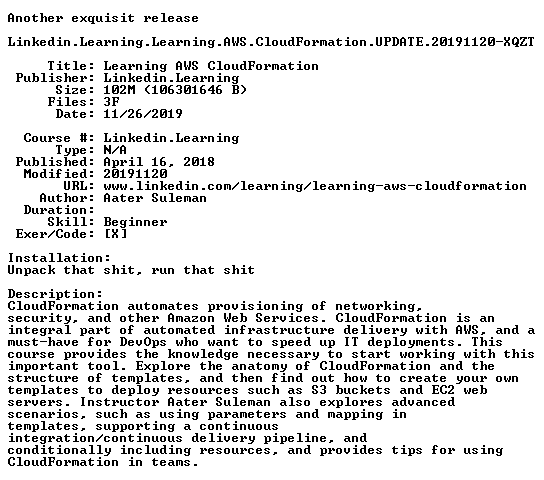 Another exquisit release

Linkedin.Learning.Learning.AWS.CloudFormation.UPDATE.20191120-XQZT

Title: Learning AWS CloudFormation
Publisher: Linkedin.Learning
Size: 102M (106301646 B)
Files: 3F
Date: 11/26/2019

Course #: Linkedin.Learning
Type: N/A
Published: April 16, 2018
Modified: 20191120
URL: www.linkedin.com/learning/learning-aws-cloudformation
Author: Aater Suleman
Duration:
Skill: Beginner
Exer/Code: [X]

Installation:
Unpack that shit, run that shit

Description:
CloudFormation automates provisioning of networking, security, and other Amazon Web Services. CloudFormation is an integral part of automated infrastructure delivery with AWS, and a must-have for DevOps who want to speed up IT deployments. This course provides the knowledge necessary to start working with this important tool. Explore the anatomy of CloudFormation and the structure of templates, and then find out how to create your own templates to deploy resources such as S3 buckets and EC2 web servers. Instructor Aater Suleman also explores advanced scenarios, such as using parameters and mapping in templates, supporting a continuous integration/continuous delivery pipeline, and conditionally including resources, and provides tips for using CloudFormation in teams.